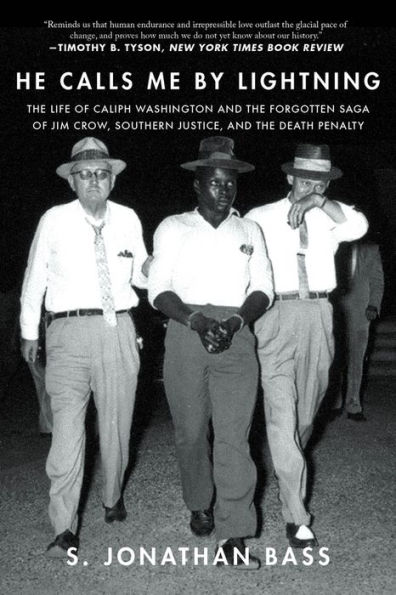 "Reminds us that human endurance and irrepressible love outlast the glacial pace of change, and proves how much we do not yet know about our history."
—TIMOTHY B. TYSON, NEW YORK TIMES BOOK REVIEW

HE CALLS ME BY LIGHTNING

THE LIFE OF CALIPH WASHINGTON AND THE FORGOTTEN SAGA OF JIM CROW, SOUTHERN JUSTICE, AND THE DEATH PENALTY

S. JONATHAN BASS